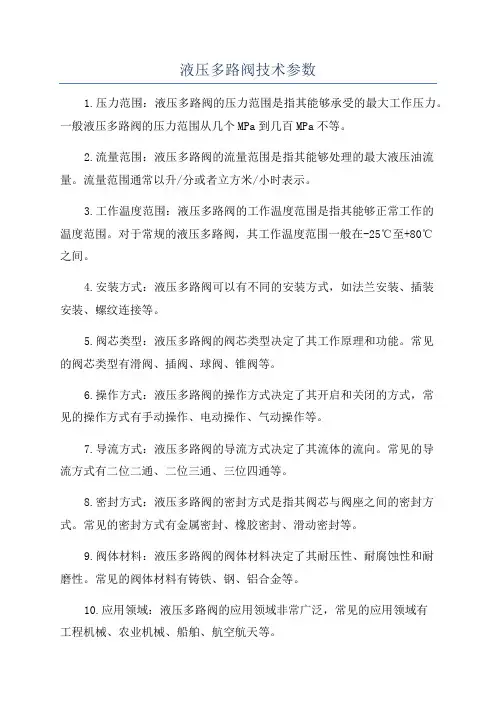 液压多路阀技术参数

1.压力范围：液压多路阀的压力范围是指其能够承受的最大工作压力。一般液压多路阀的压力范围从几个 MPa 到几百 MPa 不等。

2.流量范围：液压多路阀的流量范围是指其能够处理的最大液压油流量。流量范围通常以升/分或者立方米/小时表示。

3.工作温度范围：液压多路阀的工作温度范围是指其能够正常工作的温度范围。对于常规的液压多路阀，其工作温度范围一般在-25℃至+80℃之间。

4.安装方式：液压多路阀可以有不同的安装方式，如法兰安装、插装安装、螺纹连接等。

5.阀芯类型：液压多路阀的阀芯类型决定了其工作原理和功能。常见的阀芯类型有滑阀、插阀、球阀、锥阀等。

6.操作方式：液压多路阀的操作方式决定了其开启和关闭的方式，常见的操作方式有手动操作、电动操作、气动操作等。

7.导流方式：液压多路阀的导流方式决定了其流体的流向。常见的导流方式有二位二通、二位三通、三位四通等。

8.密封方式：液压多路阀的密封方式是指其阀芯与阀座之间的密封方式。常见的密封方式有金属密封、橡胶密封、滑动密封等。

9.阀体材料：液压多路阀的阀体材料决定了其耐压性、耐腐蚀性和耐磨性。常见的阀体材料有铸铁、钢、铝合金等。

10.应用领域：液压多路阀的应用领域非常广泛，常见的应用领域有工程机械、农业机械、船舶、航空航天等。